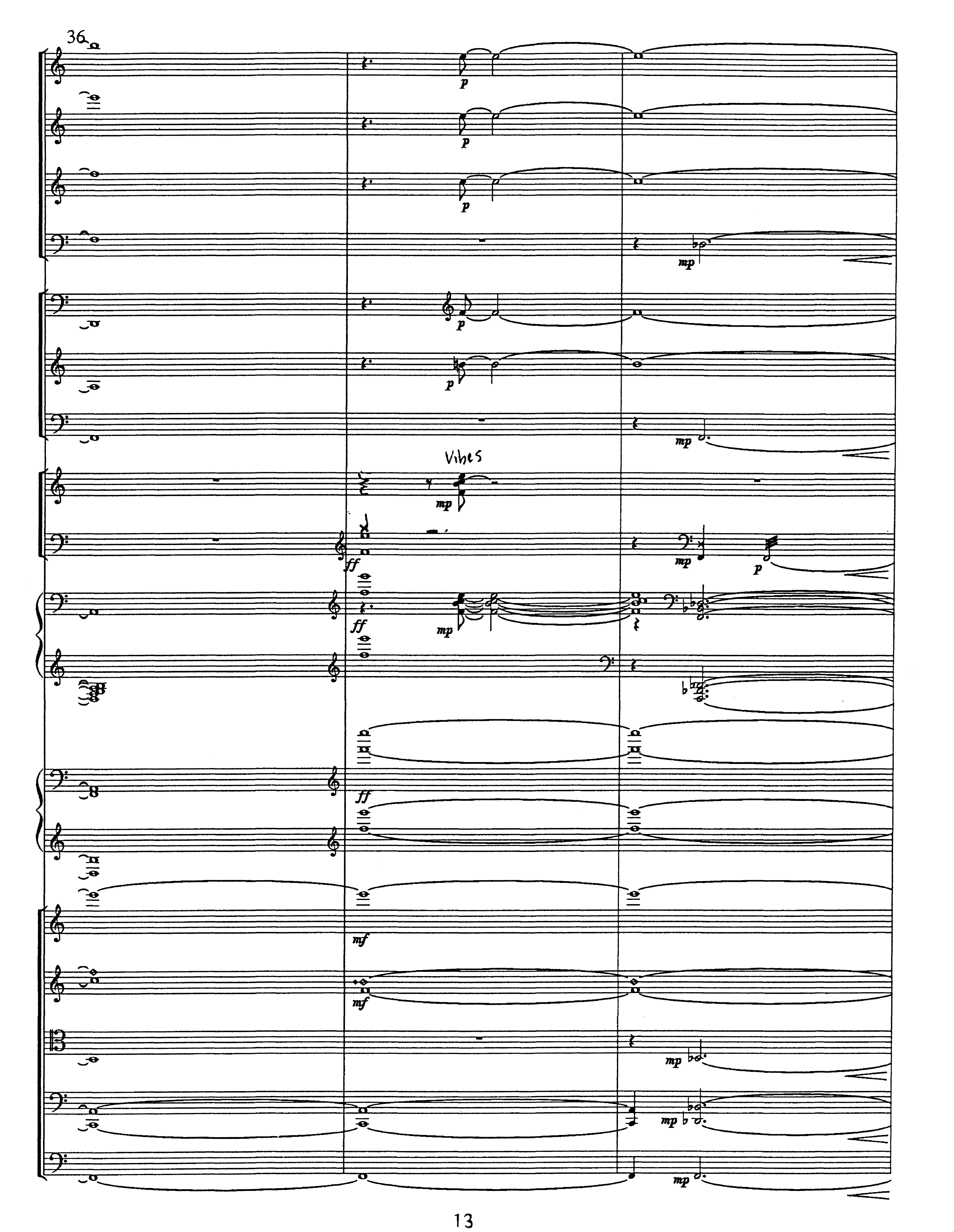 36

p

p

p

mp

p

p

mp

Vibes

mp

ff

mp

p

ff

mp

ff

mf

mf

mp

mp

mp

13